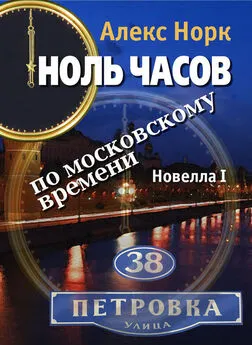 Алекс Норк

НОЛЬ ЧАСОВ

по московскому времени

Новелла I

38

ПЕТРОВКА

УЛИЦА